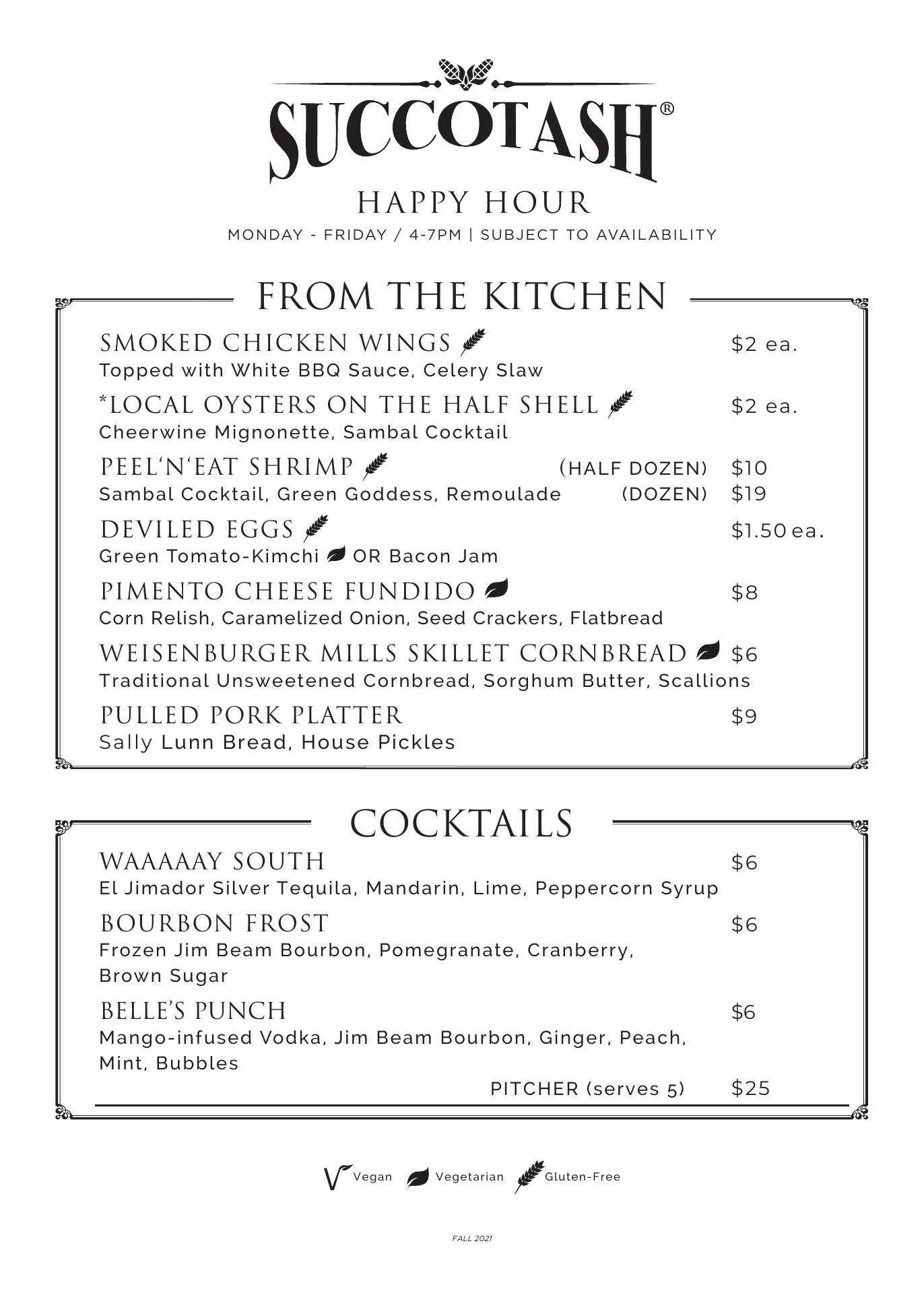 SUCCOTASH®

HAPPY HOUR

MONDAY - FRIDAY / 4-7PM | SUBJECT TO AVAILABILITY

FROM THE KITCHEN

SMOKED CHICKEN WINGS $2 ea.
Topped with White BBQ Sauce, Celery Slaw

*LOCAL OYSTERS ON THE HALF SHELL $2 ea.
Cheerwine Mignonette, Sambal Cocktail

PEEL'N'EAT SHRIMP (HALF DOZEN) $10
Sambal Cocktail, Green Goddess, Remoulade (DOZEN) $19

DEVILED EGGS $1.50 ea.
Green Tomato-Kimchi OR Bacon Jam

PIMENTO CHEESE FUNDIDO $8
Corn Relish, Caramelized Onion, Seed Crackers, Flatbread

WEISENBURGER MILLS SKILLET CORNBREAD $6
Traditional Unsweetened Cornbread, Sorghum Butter, Scallions

PULLED PORK PLATTER $9
Sally Lunn Bread, House Pickles

COCKTAILS

WAAAAAY SOUTH $6
El Jimador Silver Tequila, Mandarin, Lime, Peppercorn Syrup

BOURBON FROST $6
Frozen Jim Beam Bourbon, Pomegranate, Cranberry, Brown Sugar

BELLE'S PUNCH $6
Mango-infused Vodka, Jim Beam Bourbon, Ginger, Peach, Mint, Bubbles
PITCHER (serves 5) $25

V Vegan Vegetarian Gluten-Free

FALL 2021